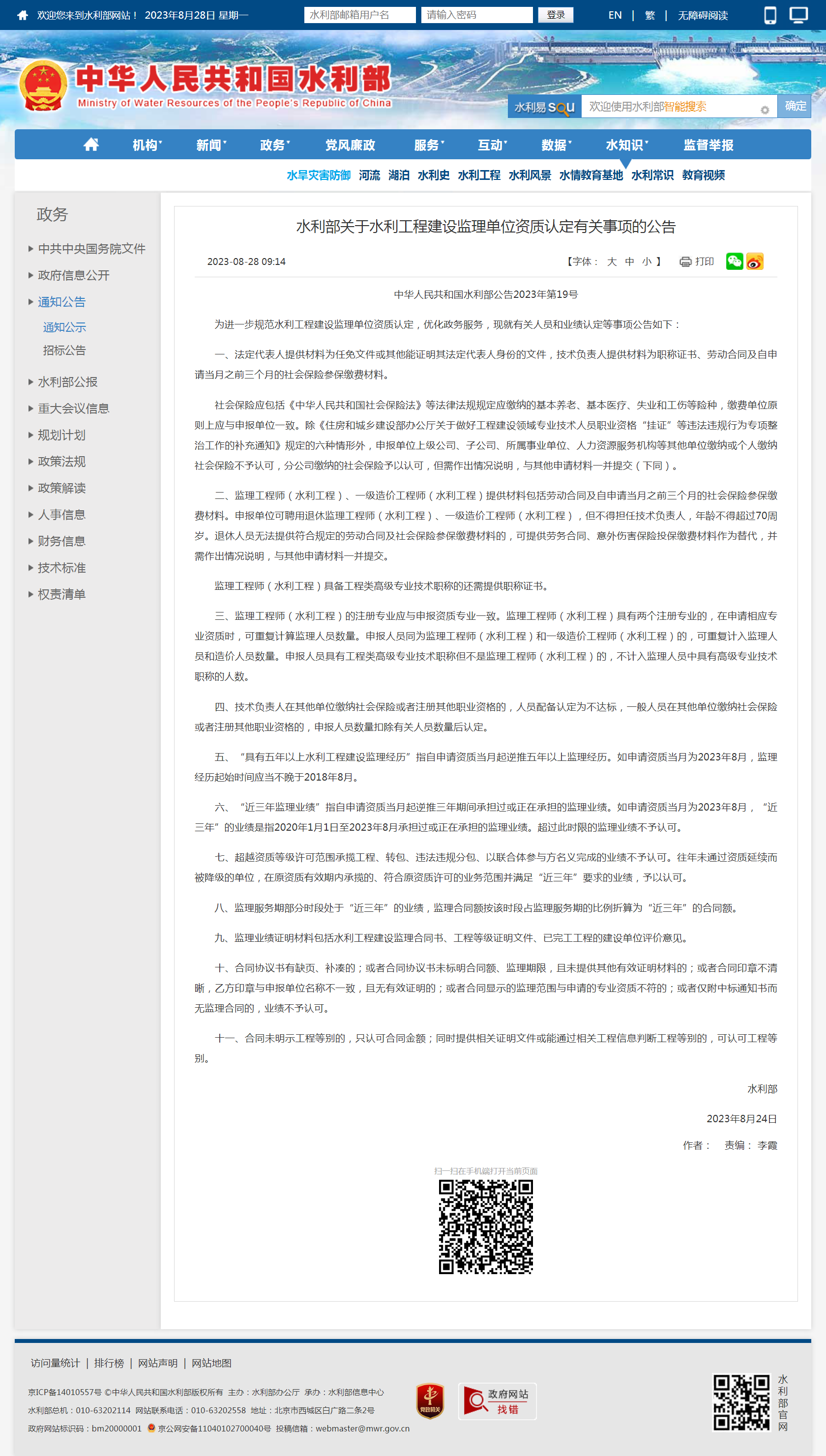 欢迎您来到水利部网站！ 2023年8月28日 星期一 水利部邮箱用户名 请输入密码 登录 EN | 繁 | 无障碍阅读

中华人民共和国水利部
Ministry of Water Resources of the People's Republic of China

水利易 SOU 欢迎使用水利部智能搜索 确定

机构 新闻 政务 党风廉政 服务 互动 数据 水知识 监督举报

水旱灾害防御 河流 湖泊 水利史 水利工程 水利风景 水情教育基地 水利常识 教育视频

政务

中共中央国务院文件
政府信息公开
通知公告
通知公示
招标公告
水利部公报
重大会议信息
规划计划
政策法规
政策解读
人事信息
财务信息
技术标准
权责清单

水利部关于水利工程建设监理单位资质认定有关事项的公告

2023-08-28 09:14 【字体： 大 中 小 】 打印

中华人民共和国水利部公告2023年第19号

为进一步规范水利工程建设监理单位资质认定，优化政务服务，现就有关人员和业绩认定等事项公告如下：

一、法定代表人提供材料为任免文件或其他能证明其法定代表人身份的文件，技术负责人提供材料为职称证书、劳动合同及自申请当月之前三个月的社会保险参保缴费材料。

社会保险应包括《中华人民共和国社会保险法》等法律法规规定应缴纳的基本养老、基本医疗、失业和工伤等险种，缴费单位原则上应与申报单位一致。除《住房和城乡建设部办公厅关于做好工程建设领域专业技术人员职业资格“挂证”等违法违规行为专项整治工作的补充通知》规定的六种情形外，申报单位上级公司、子公司、所属事业单位、人力资源服务机构等其他单位缴纳或个人缴纳社会保险不予认可，分公司缴纳的社会保险予以认可，但需作出情况说明，与其他申请材料一并提交（下同）。

二、监理工程师（水利工程）、一级造价工程师（水利工程）提供材料包括劳动合同及自申请当月之前三个月的社会保险参保缴费材料。申报单位可聘用退休监理工程师（水利工程）、一级造价工程师（水利工程），但不得担任技术负责人，年龄不得超过70周岁。退休人员无法提供符合规定的劳动合同及社会保险参保缴费材料的，可提供劳务合同、意外伤害保险投保缴费材料作为替代，并需作出情况说明，与其他申请材料一并提交。

监理工程师（水利工程）具备工程类高级专业技术职称的还需提供职称证书。

三、监理工程师（水利工程）的注册专业应与申报资质专业一致。监理工程师（水利工程）具有两个注册专业的，在申请相应专业资质时，可重复计算监理人员数量。申报人员同为监理工程师（水利工程）和一级造价工程师（水利工程）的，可重复计入监理人员和造价人员数量。申报人员具有工程类高级专业技术职称但不是监理工程师（水利工程）的，不计入监理人员中具有高级专业技术职称的人数。

四、技术负责人在其他单位缴纳社会保险或者注册其他职业资格的，人员配备认定为不达标，一般人员在其他单位缴纳社会保险或者注册其他职业资格的，申报人员数量扣除有关人员数量后认定。

五、“具有五年以上水利工程建设监理经历”指自申请资质当月起逆推五年以上监理经历。如申请资质当月为2023年8月，监理经历起始时间应当不晚于2018年8月。

六、“近三年监理业绩”指自申请资质当月起逆推三年期间承担过或正在承担的监理业绩。如申请资质当月为2023年8月，“近三年”的业绩是指2020年1月1日至2023年8月承担过或正在承担的监理业绩。超过此时限的监理业绩不予认可。

七、超越资质等级许可范围承揽工程、转包、违法违规分包、以联合体参与方名义完成的业绩不予认可。往年未通过资质延续而被降级的单位，在原资质有效期内承揽的、符合原资质许可的业务范围并满足“近三年”要求的业绩，予以认可。

八、监理服务期部分时段处于“近三年”的业绩，监理合同额按该时段占监理服务期的比例折算为“近三年”的合同额。

九、监理业绩证明材料包括水利工程建设监理合同书、工程等级证明文件、已完工工程的建设单位评价意见。

十、合同协议书有缺页、补凑的；或者合同协议书未标明合同额、监理期限，且未提供其他有效证明材料的；或者合同印章不清晰，乙方印章与申报单位名称不一致，且无有效证明的；或者合同显示的监理范围与申请的专业资质不符的；或者仅附中标通知书而无监理合同的，业绩不予认可。

十一、合同未明示工程等别的，只认可合同金额；同时提供相关证明文件或能通过相关工程信息判断工程等别的，可认可工程等别。

水利部

2023年8月24日

作者： 责编： 李霞

扫一扫在手机端打开当前页面

访问量统计 | 排行榜 | 网站声明 | 网站地图

京ICP备14010557号 ©中华人民共和国水利部版权所有 主办：水利部办公厅 承办：水利部信息中心
水利部总机：010-63202114 网站联系电话：010-63202558 地址：北京市西城区白广路二条2号
政府网站标识码：bm20000001 京公网安备11040102700040号 投稿信箱：webmaster@mwr.gov.cn

党政机关 政府网站 找错

水利部官网